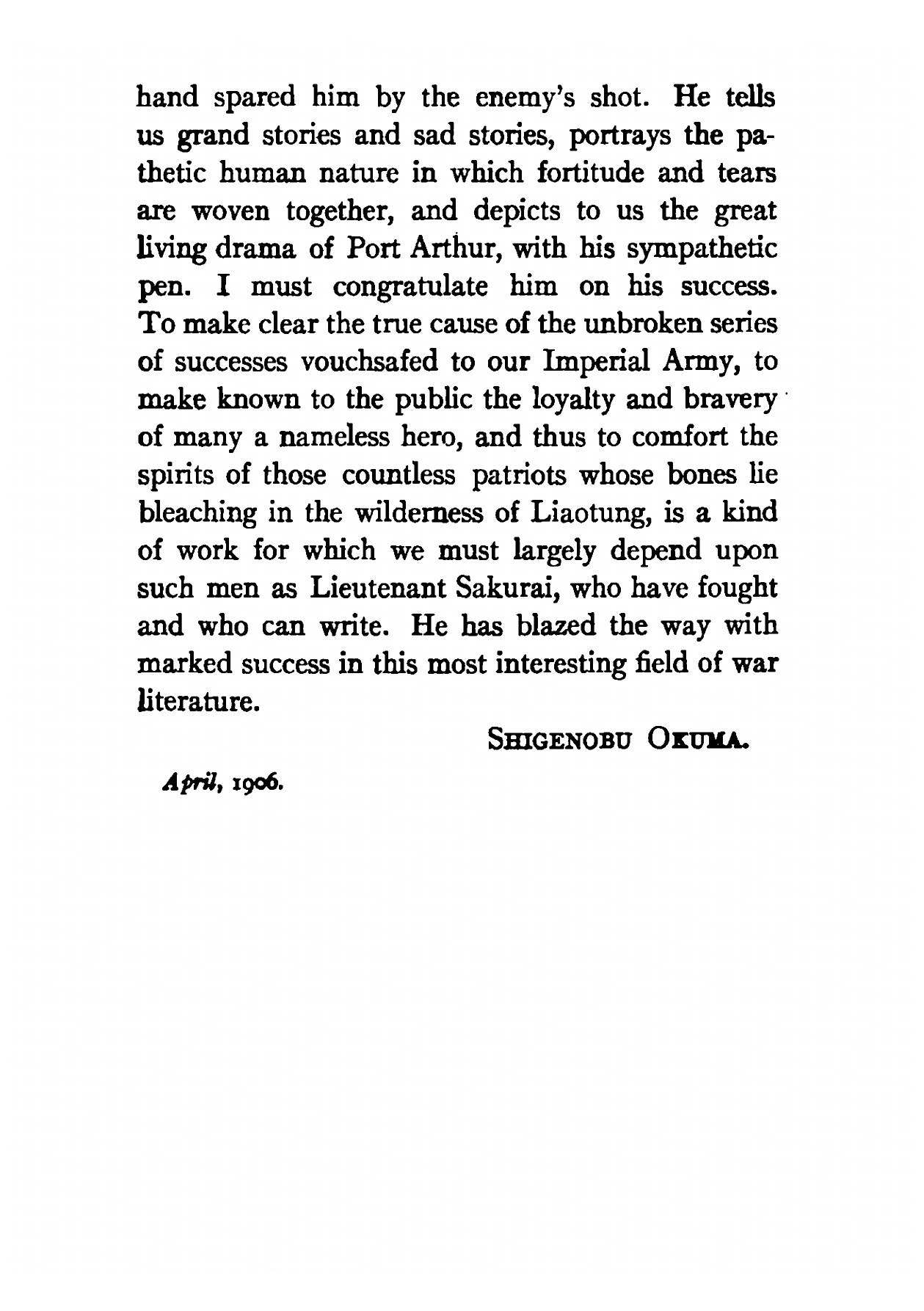 hand spared him by the enemy's shot. He tells us grand stories and sad stories, portrays the pathetic human nature in which fortitude and tears are woven together, and depicts to us the great living drama of Port Arthur, with his sympathetic pen. I must congratulate him on his success. To make clear the true cause of the unbroken series of successes vouchsafed to our Imperial Army, to make known to the public the loyalty and bravery of many a nameless hero, and thus to comfort the spirits of those countless patriots whose bones lie bleaching in the wilderness of Liaotung, is a kind of work for which we must largely depend upon such men as Lieutenant Sakurai, who have fought and who can write. He has blazed the way with marked success in this most interesting field of war literature.

SHIGENOBU OKUMA.

April, 1906.